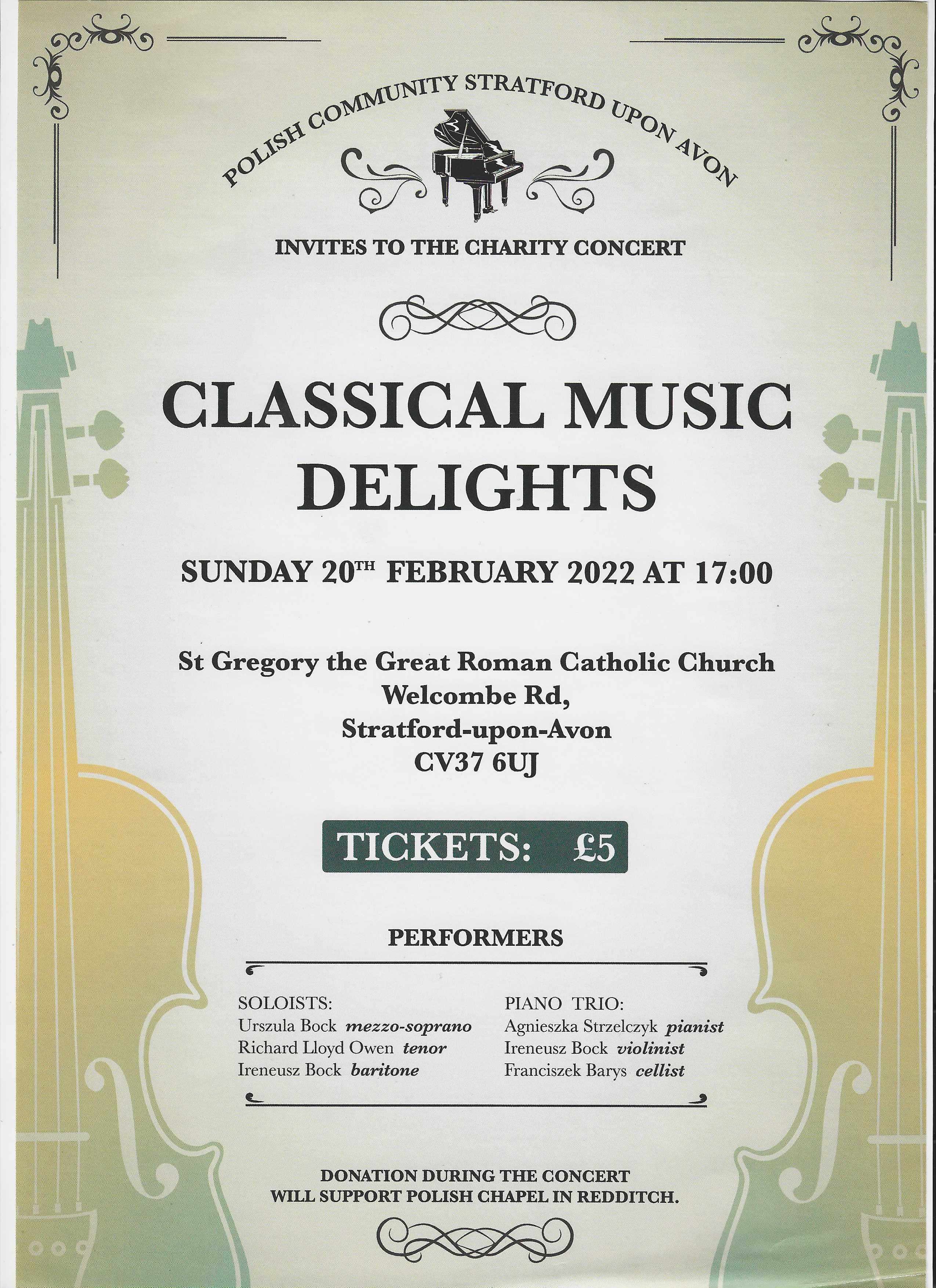 POLISH COMMUNITY STRATFORD UPON AVON

INVITES TO THE CHARITY CONCERT

CLASSICAL MUSIC DELIGHTS

SUNDAY 20TH FEBRUARY 2022 AT 17:00

St Gregory the Great Roman Catholic Church
Welcombe Rd,
Stratford-upon-Avon
CV37 6UJ

TICKETS: £5

PERFORMERS

SOLOISTS:
Urszula Bock mezzo-soprano
Richard Lloyd Owen tenor
Ireneusz Bock baritone

PIANO TRIO:
Agnieszka Strzelczyk pianist
Ireneusz Bock violinist
Franciszek Barys cellist

DONATION DURING THE CONCERT
WILL SUPPORT POLISH CHAPEL IN REDDITCH.